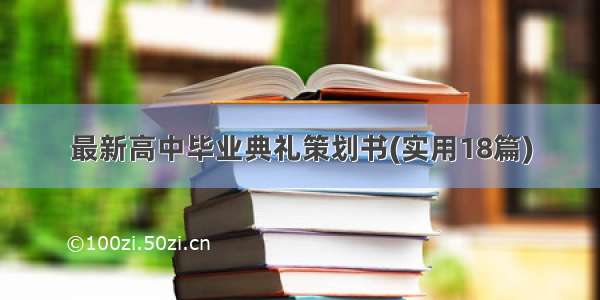 最新高中毕业典礼策划书(实用18篇)

©100zi.50zi.cn